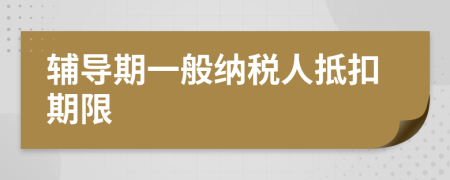 辅导期一般纳税人抵扣期限